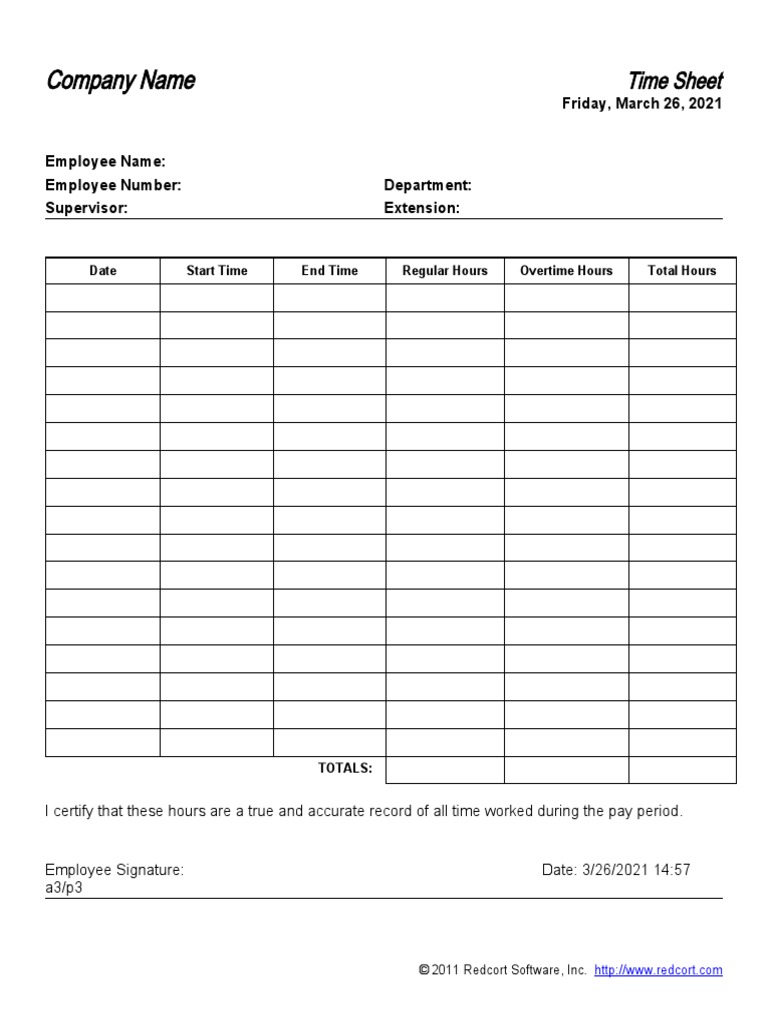 Company Name

Time Sheet
Friday, March 26, 2021

Employee Name:
Employee Number: Department:
Supervisor: Extension:

| Date | Start Time | End Time | Regular Hours | Overtime Hours | Total Hours |
|---|---|---|---|---|---|
| | | | | | |
| | | | | | |
| | | | | | |
| | | | | | |
| | | | | | |
| | | | | | |
| | | | | | |
| | | | | | |
| | | | | | |
| | | | | | |
| | | | | | |
| | | | | | |
| | | | | | |
| | | | | | |
| | | | | | |
| | | | | | |
| | | | | | |
| | | TOTALS: | | | |

I certify that these hours are a true and accurate record of all time worked during the pay period.

Employee Signature: Date: 3/26/2021 14:57
a3/p3

© 2011 Redcort Software, Inc. http://www.redcort.com